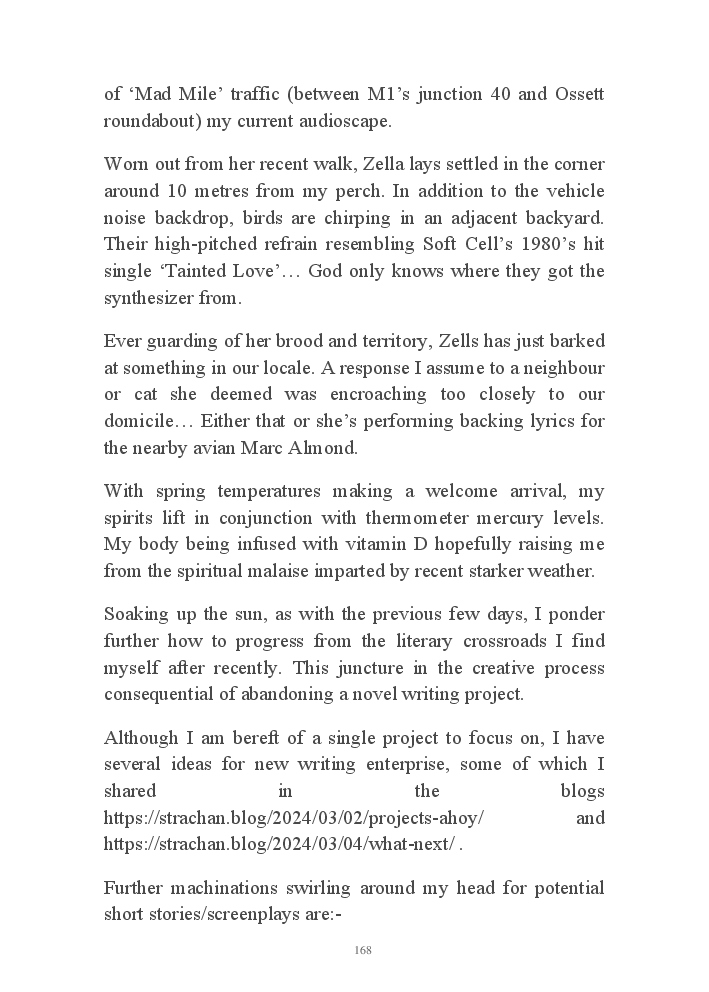 of ‘Mad Mile’ traffic (between M1’s junction 40 and Ossett roundabout) my current audioscape.

Worn out from her recent walk, Zella lays settled in the corner around 10 metres from my perch. In addition to the vehicle noise backdrop, birds are chirping in an adjacent backyard. Their high-pitched refrain resembling Soft Cell’s 1980’s hit single ‘Tainted Love’… God only knows where they got the synthesizer from.

Ever guarding of her brood and territory, Zells has just barked at something in our locale. A response I assume to a neighbour or cat she deemed was encroaching too closely to our domicile… Either that or she’s performing backing lyrics for the nearby avian Marc Almond.

With spring temperatures making a welcome arrival, my spirits lift in conjunction with thermometer mercury levels. My body being infused with vitamin D hopefully raising me from the spiritual malaise imparted by recent starker weather.

Soaking up the sun, as with the previous few days, I ponder further how to progress from the literary crossroads I find myself after recently. This juncture in the creative process consequential of abandoning a novel writing project.

Although I am bereft of a single project to focus on, I have several ideas for new writing enterprise, some of which I shared in the blogs https://strachan.blog/2024/03/02/projects-ahoy/ and https://strachan.blog/2024/03/04/what-next/ .

Further machinations swirling around my head for potential short stories/screenplays are:-

168